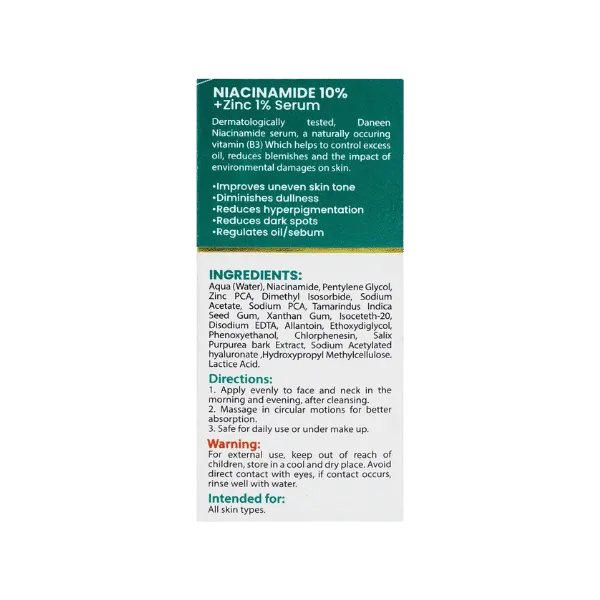 NIACINAMIDE 10%
+Zinc 1% Serum

Dermatologically tested, Daneen Niacinamide serum, a naturally occuring vitamin (B3) Which helps to control excess oil, reduces blemishes and the impact of environmental damages on skin.

•Improves uneven skin tone
•Diminishes dullness
•Reduces hyperpigmentation
•Reduces dark spots
•Regulates oil/sebum

INGREDIENTS:
Aqua (Water), Niacinamide, Pentylene Glycol, Zinc PCA, Dimethyl Isosorbide, Sodium Acetate, Sodium PCA, Tamarindus Indica Seed Gum, Xanthan Gum, Isoceteth-20, Disodium EDTA, Allantoin, Ethoxydiglycol, Phenoxyethanol, Chlorphenesin, Salix Purpurea bark Extract, Sodium Acetylated hyaluronate ,Hydroxypropyl Methylcellulose. Lactice Acid.

Directions:
1. Apply evenly to face and neck in the morning and evening, after cleansing.
2. Massage in circular motions for better absorption.
3. Safe for daily use or under make up.

Warning:
For external use, keep out of reach of children, store in a cool and dry place. Avoid direct contact with eyes, if contact occurs, rinse well with water.

Intended for:
All skin types.